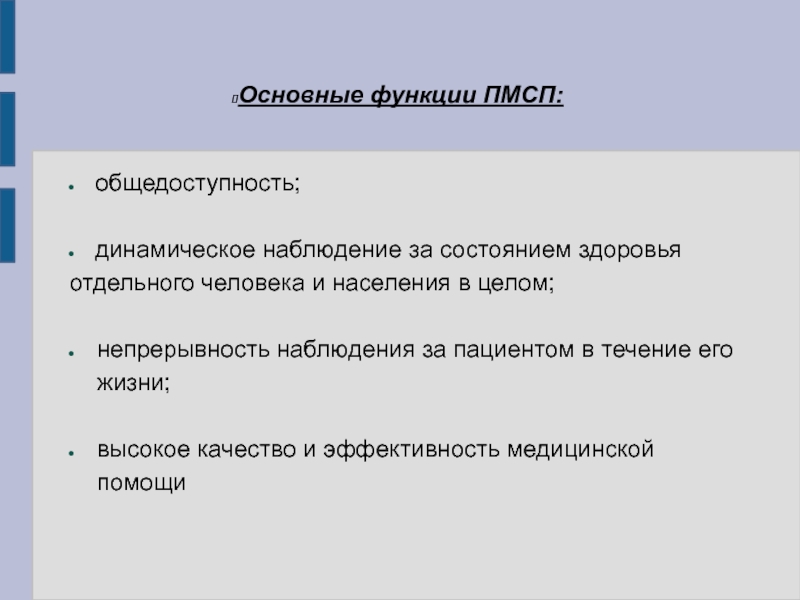 Основные функции ПМСП:

- общедоступность;

- динамическое наблюдение за состоянием здоровья отдельного человека и населения в целом;

- непрерывность наблюдения за пациентом в течение его жизни;

- высокое качество и эффективность медицинской помощи